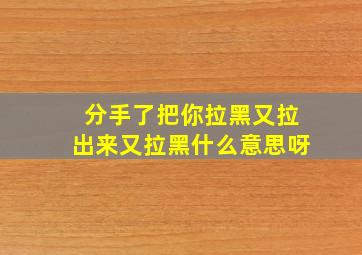 分手了把你拉黑又拉出来又拉黑什么意思呀